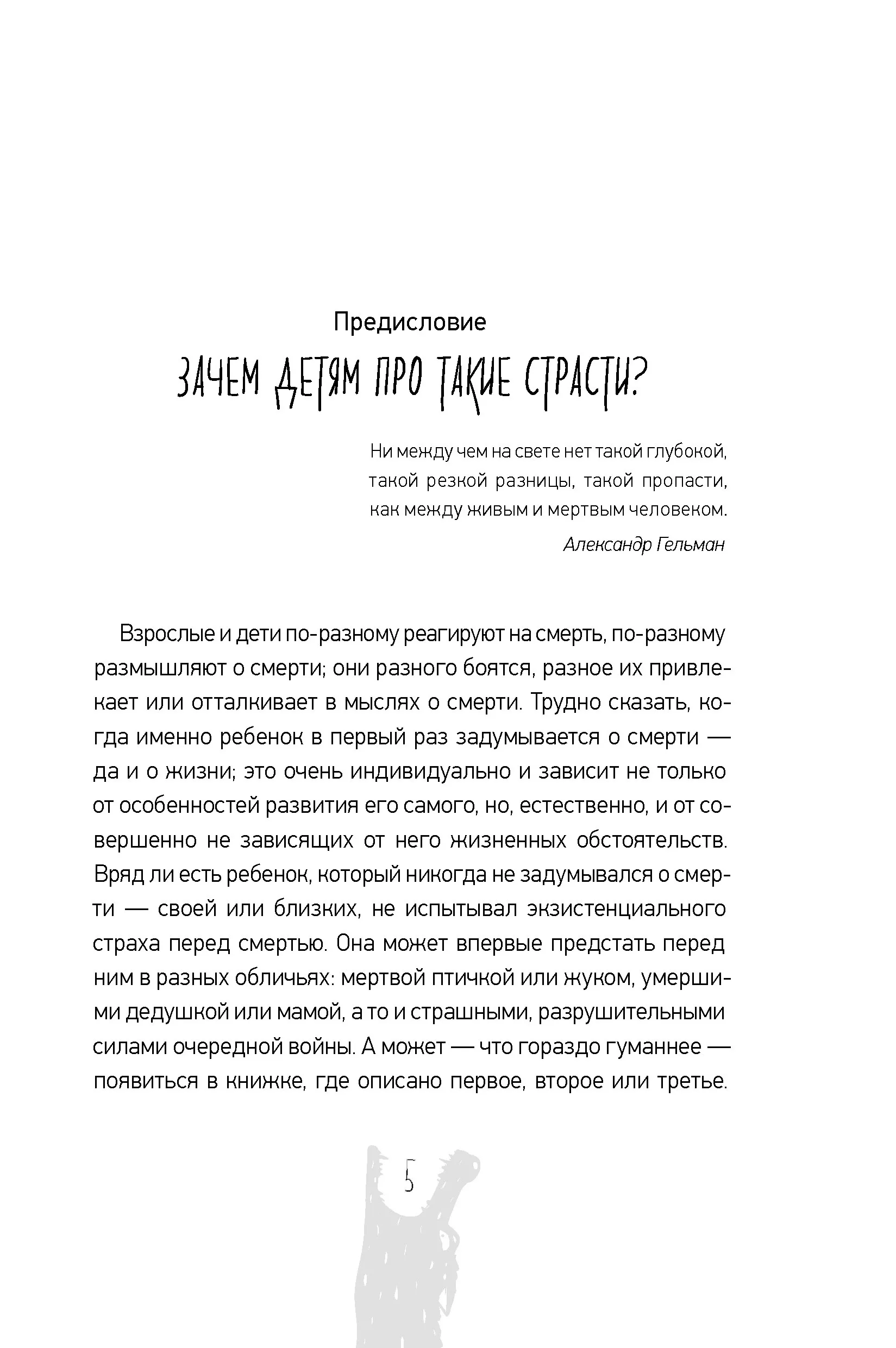 Предисловие

ЗАЧЕМ ДЕТЯМ ПРО ТАКИЕ СТРАСТИ?

Ни между чем на свете нет такой глубокой, такой резкой разницы, такой пропасти, как между живым и мертвым человеком.

Александр Гельман

Взрослые и дети по-разному реагируют на смерть, по-разному размышляют о смерти; они разного боятся, разное их привлекает или отталкивает в мыслях о смерти. Трудно сказать, когда именно ребенок в первый раз задумывается о смерти — да и о жизни; это очень индивидуально и зависит не только от особенностей развития его самого, но, естественно, и от совершенно не зависящих от него жизненных обстоятельств. Вряд ли есть ребенок, который никогда не задумывался о смерти — своей или близких, не испытывал экзистенциального страха перед смертью. Она может впервые предстать перед ним в разных обличьях: мертвой птичкой или жуком, умершими дедушкой или мамой, а то и страшными, разрушительными силами очередной войны. А может — что гораздо гуманнее — появиться в книжке, где описано первое, второе или третье.

5